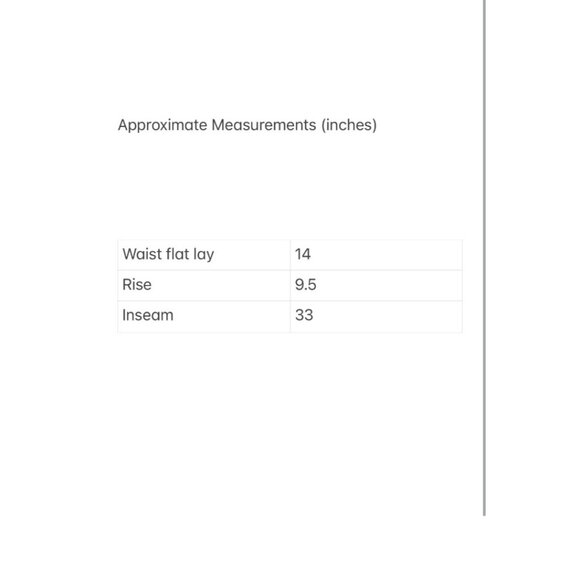 Approximate Measurements (inches)

| Waist flat lay | 14 |
|---|---|
| Rise | 9.5 |
| Inseam | 33 |